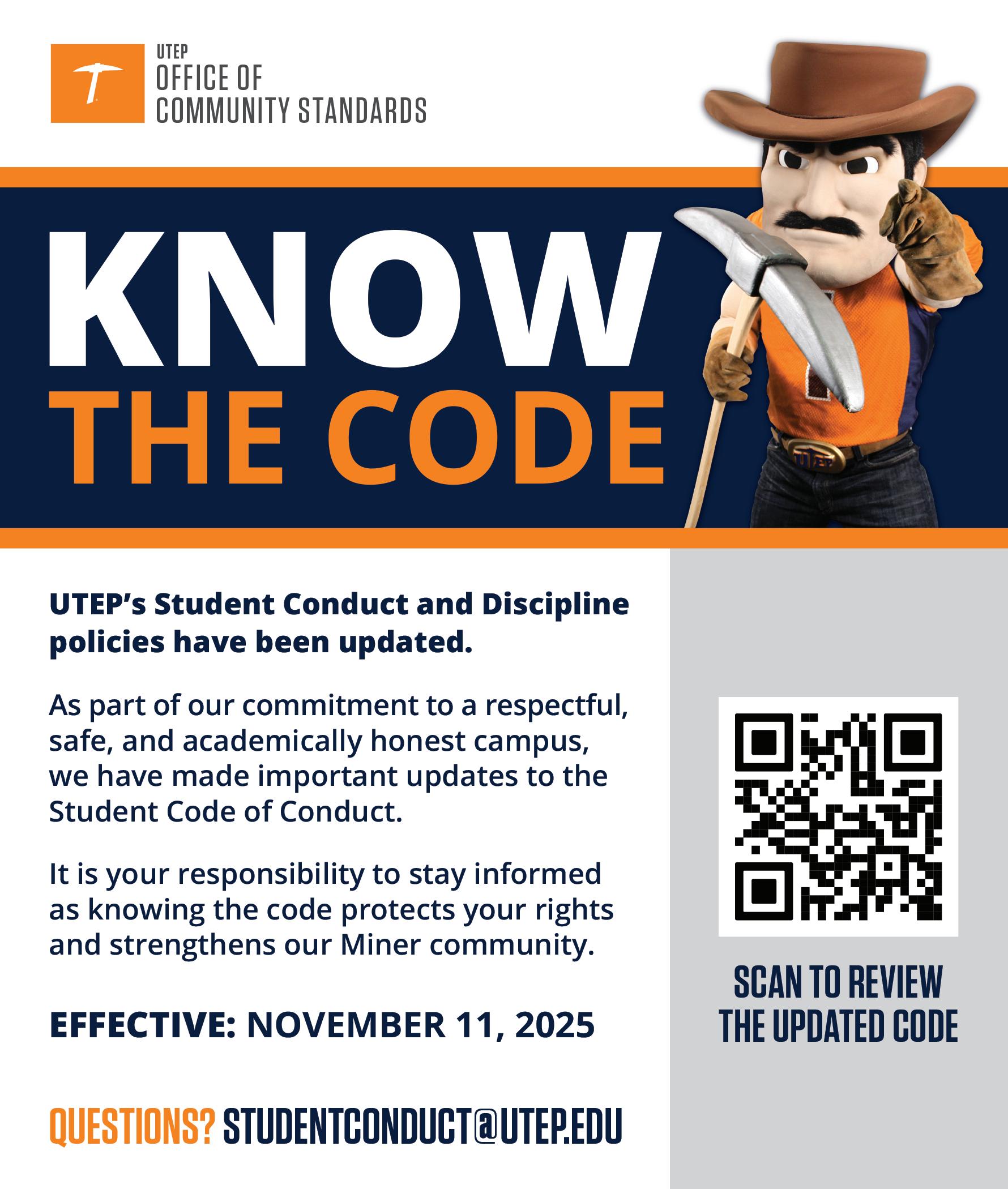 UTEP
OFFICE OF
COMMUNITY STANDARDS

KNOW
THE CODE

UTEP's Student Conduct and Discipline policies have been updated.

As part of our commitment to a respectful, safe, and academically honest campus, we have made important updates to the Student Code of Conduct.

It is your responsibility to stay informed as knowing the code protects your rights and strengthens our Miner community.

EFFECTIVE: NOVEMBER 11, 2025

QUESTIONS? STUDENTCONDUCT@UTEP.EDU

SCAN TO REVIEW
THE UPDATED CODE